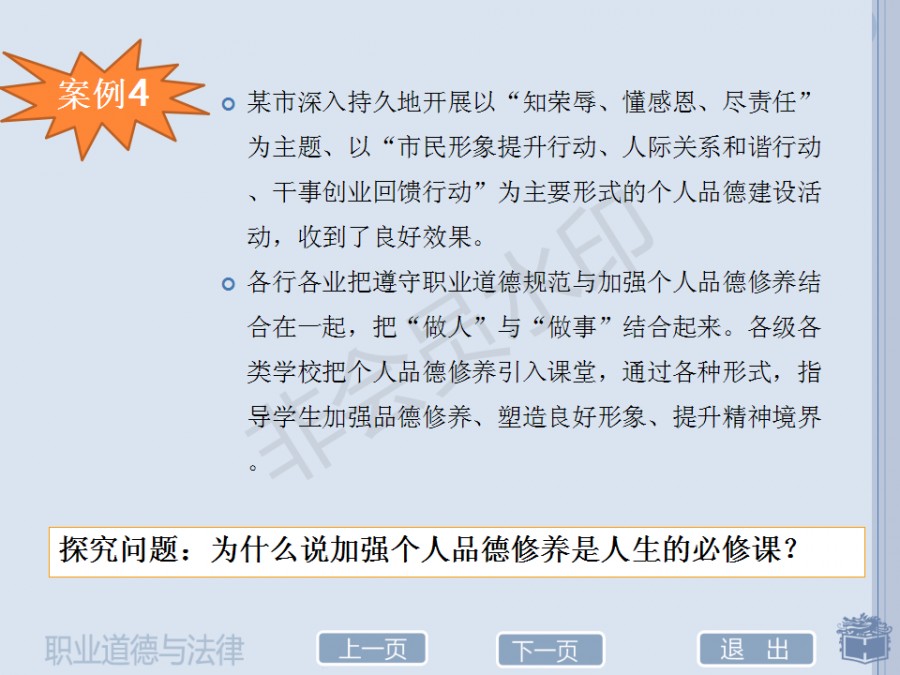 案例4

• 某市深入持久地开展以“知荣辱、懂感恩、尽责任”为主题、以“市民形象提升行动、人际关系和谐行动、干事创业回馈行动”为主要形式的个人品德建设活动，收到了良好效果。

• 各行各业把遵守职业道德规范与加强个人品德修养结合在一起，把“做人”与“做事”结合起来。各级各类学校把个人品德修养引入课堂，通过各种形式，指导学生加强品德修养、塑造良好形象、提升精神境界。

探究问题：为什么说加强个人品德修养是人生的必修课？

职业道德与法律

上一页 下一页 退 出

非会员水印